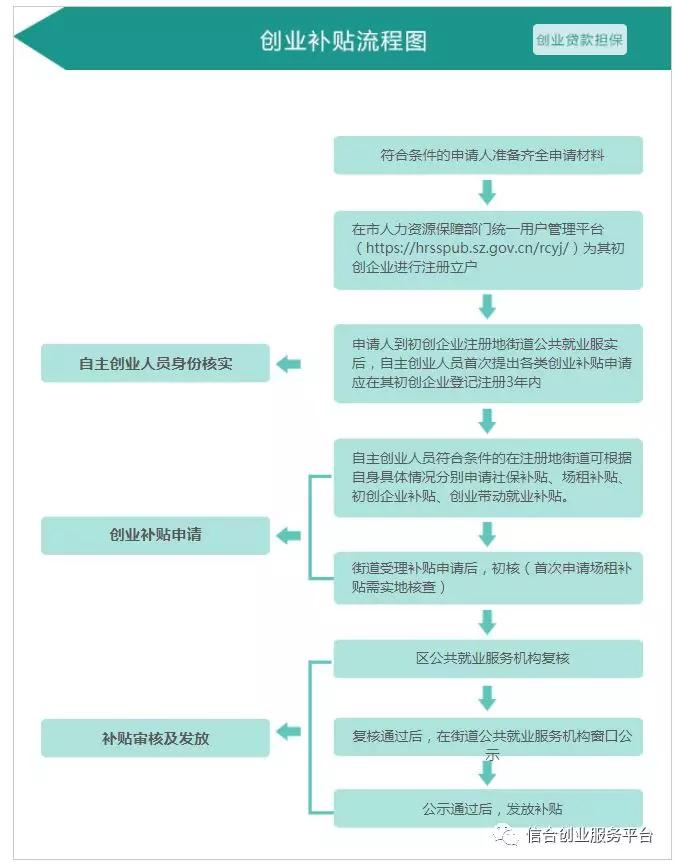 创业补贴流程图

创业贷款担保

符合条件的申请人准备齐全申请材料

在市人力资源保障部门统一用户管理平台（https://hrsspub.sz.gov.cn/rcyj/）为其初创企业进行注册立户

自主创业人员身份核实

申请人到初创企业注册地街道公共就业服实后，自主创业人员首次提出各类创业补贴申请应在其初创企业登记注册3年内

创业补贴申请

自主创业人员符合条件的在注册地街道可根据自身具体情况分别申请社保补贴、场租补贴、初创企业补贴、创业带动就业补贴。

街道受理补贴申请后，初核（首次申请场租补贴需实地核查）

补贴审核及发放

区公共就业服务机构复核

复核通过后，在街道公共就业服务机构窗口公示

公示通过后，发放补贴

信合创业服务平台